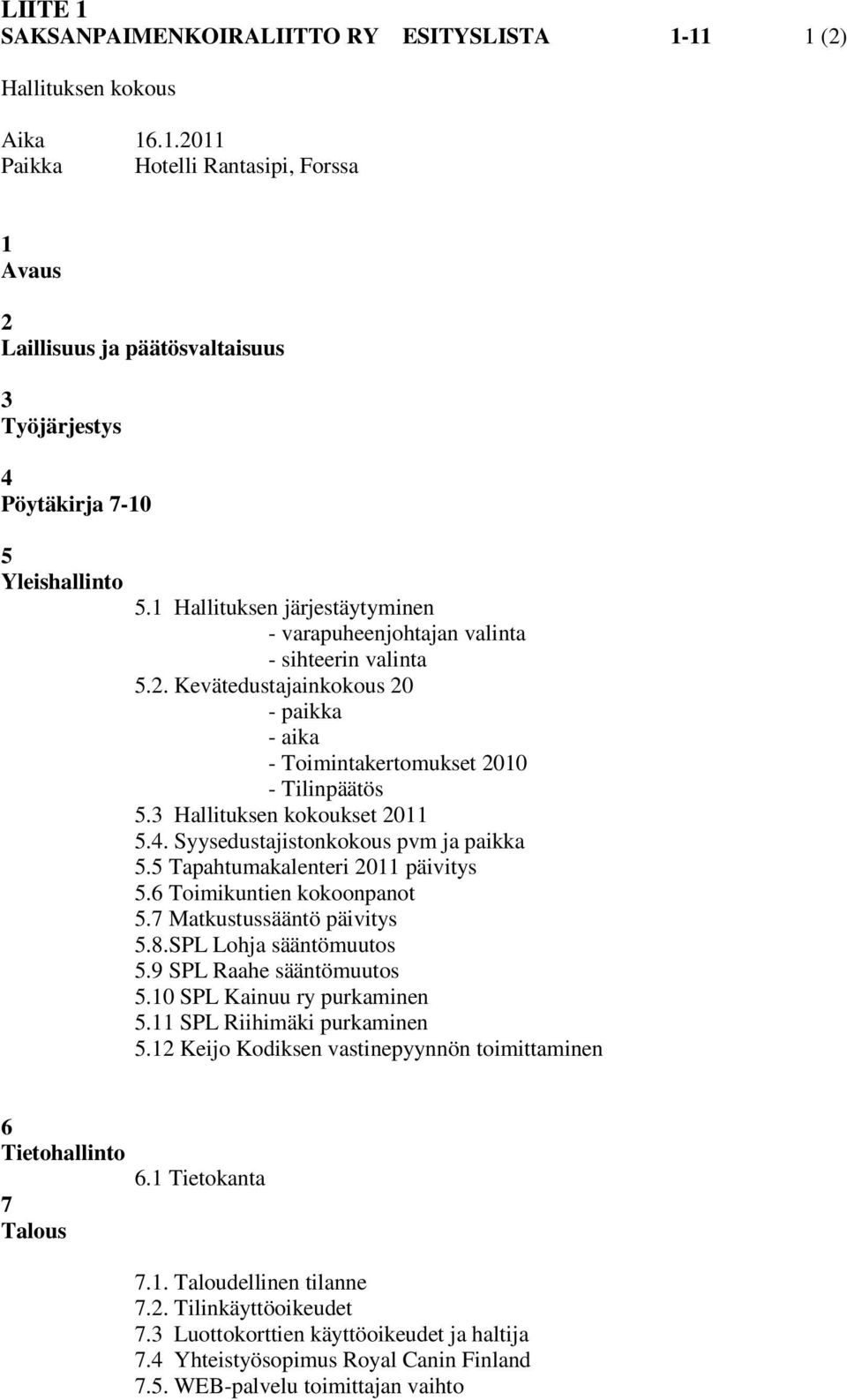 LIITE 1
SAKSANPAIMENKOIRALIITTO RY ESITYSLISTA 1-11 1 (2)

Hallituksen kokous

Aika 16.1.2011
Paikka Hotelli Rantasipi, Forssa

1
Avaus

2
Laillisuus ja päätösvaltaisuus

3
Työjärjestys

4
Pöytäkirja 7-10

5
Yleishallinto

5.1 Hallituksen järjestäytyminen
- varapuheenjohtajan valinta
- sihteerin valinta
5.2. Kevätedustajainkokous 20
- paikka
- aika
- Toimintakertomukset 2010
- Tilinpäätös
5.3 Hallituksen kokoukset 2011
5.4. Syysedustajistonkokous pvm ja paikka
5.5 Tapahtumakalenteri 2011 päivitys
5.6 Toimikuntien kokoonpanot
5.7 Matkustussääntö päivitys
5.8.SPL Lohja sääntömuutos
5.9 SPL Raahe sääntömuutos
5.10 SPL Kainuu ry purkaminen
5.11 SPL Riihimäki purkaminen
5.12 Keijo Kodiksen vastinepyynnön toimittaminen

6
Tietohallinto
6.1 Tietokanta
7
Talous

7.1. Taloudellinen tilanne
7.2. Tilinkäyttöoikeudet
7.3 Luottokorttien käyttöoikeudet ja haltija
7.4 Yhteistyösopimus Royal Canin Finland
7.5. WEB-palvelu toimittajan vaihto